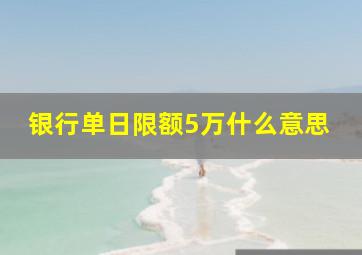 银行单日限额5万什么意思